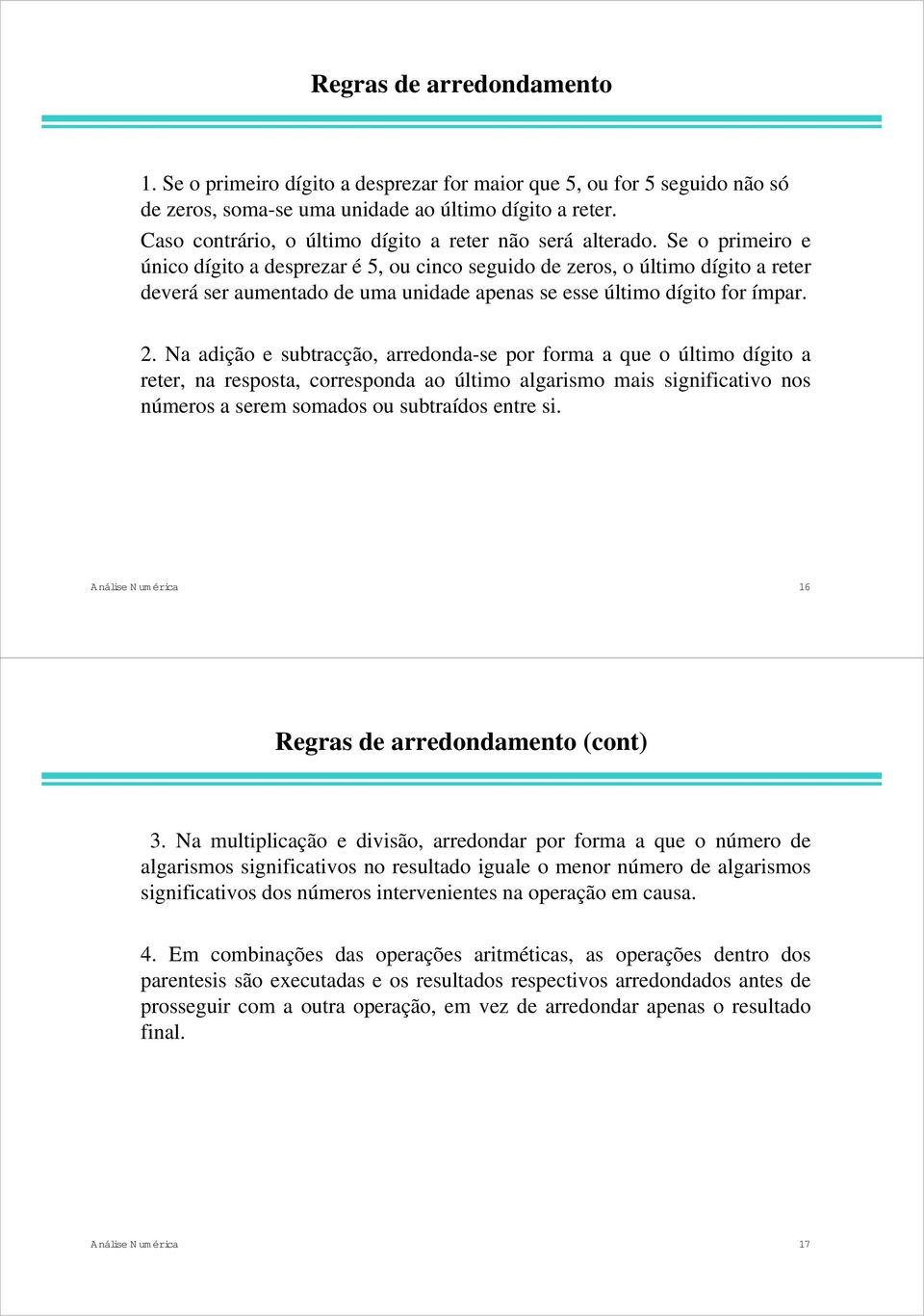 Regras de arredondamento

1. Se o primeiro dígito a desprezar for maior que 5, ou for 5 seguido não só de zeros, soma-se uma unidade ao último dígito a reter.
Caso contrário, o último dígito a reter não será alterado. Se o primeiro e único dígito a desprezar é 5, ou cinco seguido de zeros, o último dígito a reter deverá ser aumentado de uma unidade apenas se esse último dígito for ímpar.

2. Na adição e subtracção, arredonda-se por forma a que o último dígito a reter, na resposta, corresponda ao último algarismo mais significativo nos números a serem somados ou subtraídos entre si.

Análise Numérica 16

Regras de arredondamento (cont)

3. Na multiplicação e divisão, arredondar por forma a que o número de algarismos significativos no resultado iguale o menor número de algarismos significativos dos números intervenientes na operação em causa.

4. Em combinações das operações aritméticas, as operações dentro dos parentesis são executadas e os resultados respectivos arredondados antes de prosseguir com a outra operação, em vez de arredondar apenas o resultado final.

Análise Numérica 17